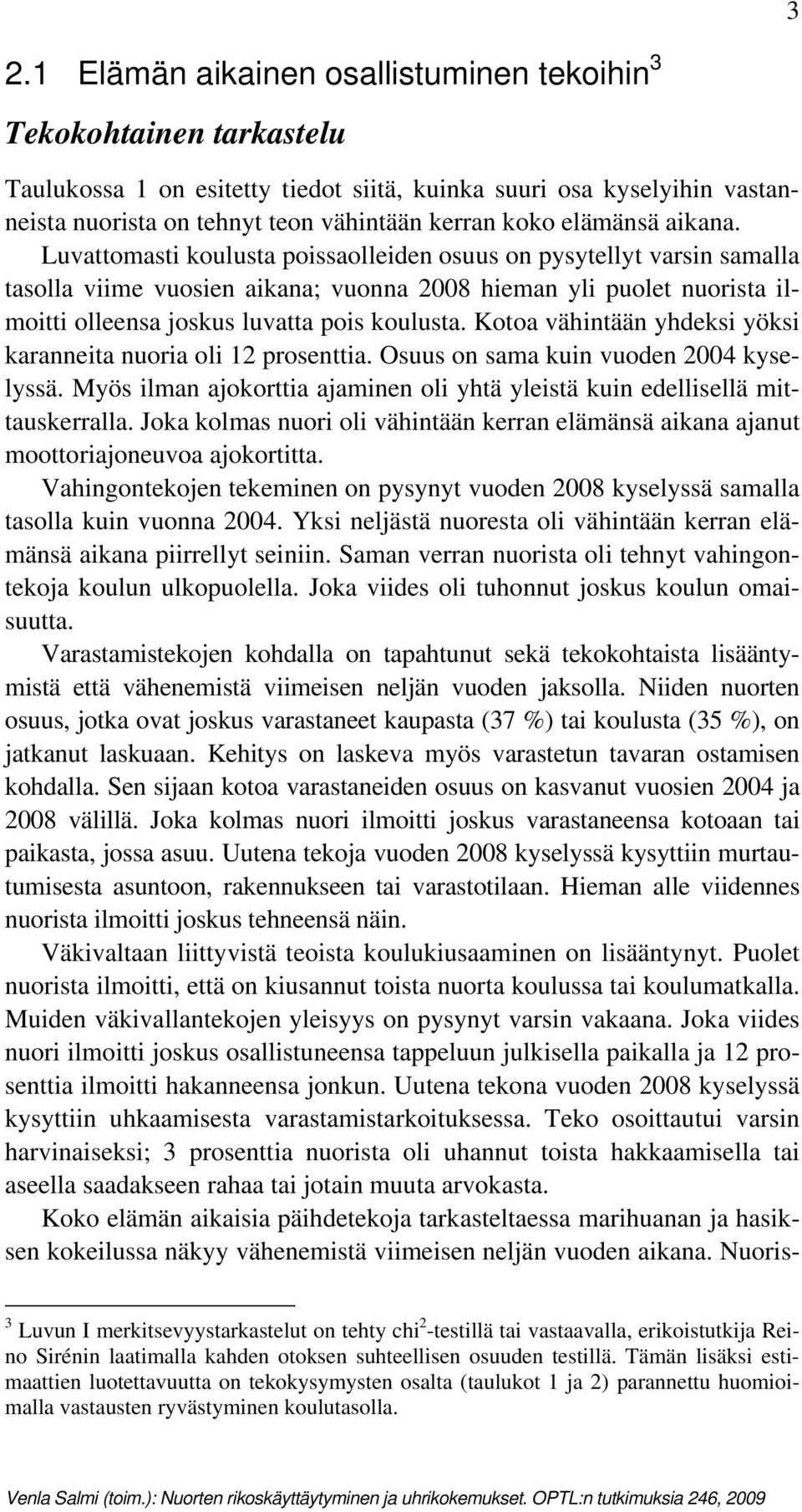 3

2.1 Elämän aikainen osallistuminen tekoihin$^3$

Tekokohtainen tarkastelu

Taulukossa 1 on esitetty tiedot siitä, kuinka suuri osa kyselyihin vastanneista nuorista on tehnyt teon vähintään kerran koko elämänsä aikana. Luvattomasti koulusta poissaolleiden osuus on pysytellyt varsin samalla tasolla viime vuosien aikana; vuonna 2008 hieman yli puolet nuorista ilmoitti olleensa joskus luvatta pois koulusta. Kotoa vähintään yhdeksi yöksi karanneita nuoria oli 12 prosenttia. Osuus on sama kuin vuoden 2004 kyselyssä. Myös ilman ajokorttia ajaminen oli yhtä yleistä kuin edellisellä mittauskerralla. Joka kolmas nuori oli vähintään kerran elämänsä aikana ajanut moottoriajoneuvoa ajokortitta.

Vahingontekojen tekeminen on pysynyt vuoden 2008 kyselyssä samalla tasolla kuin vuonna 2004. Yksi neljästä nuoresta oli vähintään kerran elämänsä aikana piirrellyt seiniin. Saman verran nuorista oli tehnyt vahingontekoja koulun ulkopuolella. Joka viides oli tuhonnut joskus koulun omaisuutta.

Varastamistekojen kohdalla on tapahtunut sekä tekokohtaista lisääntymistä että vähenemistä viimeisen neljän vuoden jaksolla. Niiden nuorten osuus, jotka ovat joskus varastaneet kaupasta (37 %) tai koulusta (35 %), on jatkanut laskuaan. Kehitys on laskeva myös varastetun tavaran ostamisen kohdalla. Sen sijaan kotoa varastaneiden osuus on kasvanut vuosien 2004 ja 2008 välillä. Joka kolmas nuori ilmoitti joskus varastaneensa kotoaan tai paikasta, jossa asuu. Uutena tekoja vuoden 2008 kyselyssä kysyttiin murtautumisesta asuntoon, rakennukseen tai varastotilaan. Hieman alle viidennes nuorista ilmoitti joskus tehneensä näin.

Väkivaltaan liittyvistä teoista koulukiusaaminen on lisääntynyt. Puolet nuorista ilmoitti, että on kiusannut toista nuorta koulussa tai koulumatkalla. Muiden väkivallantekojen yleisyys on pysynyt varsin vakaana. Joka viides nuori ilmoitti joskus osallistuneensa tappeluun julkisella paikalla ja 12 prosenttia ilmoitti hakanneensa jonkun. Uutena tekona vuoden 2008 kyselyssä kysyttiin uhkaamisesta varastamistarkoituksessa. Teko osoittautui varsin harvinaiseksi; 3 prosenttia nuorista oli uhannut toista hakkaamisella tai aseella saadakseen rahaa tai jotain muuta arvokasta.

Koko elämän aikaisia päihdetekoja tarkasteltaessa marihuanan ja hasiksen kokeilussa näkyy vähenemistä viimeisen neljän vuoden aikana. Nuoris-

$^3$ Luvun I merkitsevyystarkastelut on tehty chi$^2$-testillä tai vastaavalla, erikoistutkija Reino Sirénin laatimalla kahden otoksen suhteellisen osuuden testillä. Tämän lisäksi estimaattien luotettavuutta on tekokysymysten osalta (taulukot 1 ja 2) parannettu huomioimalla vastausten ryvästyminen koulutasolla.

Venla Salmi (toim.): Nuorten rikoskäyttäytyminen ja uhrikokemukset. OPTL:n tutkimuksia 246, 2009